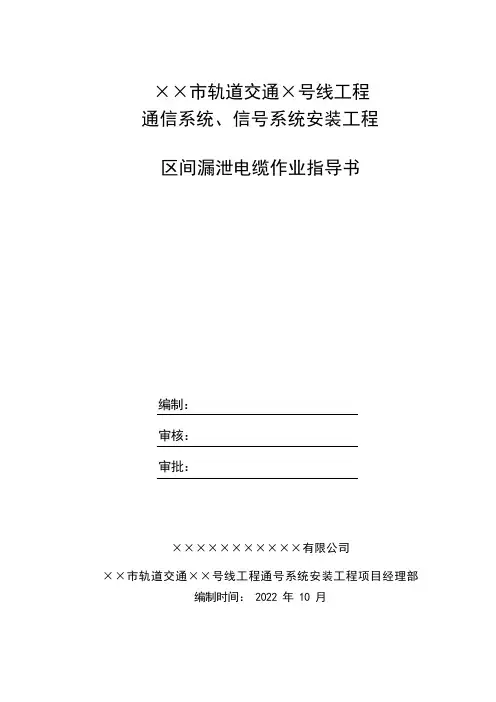 ××市轨道交通×号线工程
通信系统、信号系统安装工程

区间漏泄电缆作业指导书

编制：

审核：

审批：

×××××××××××有限公司

××市轨道交通××号线工程通号系统安装工程项目经理部

编制时间： 2022 年 10 月